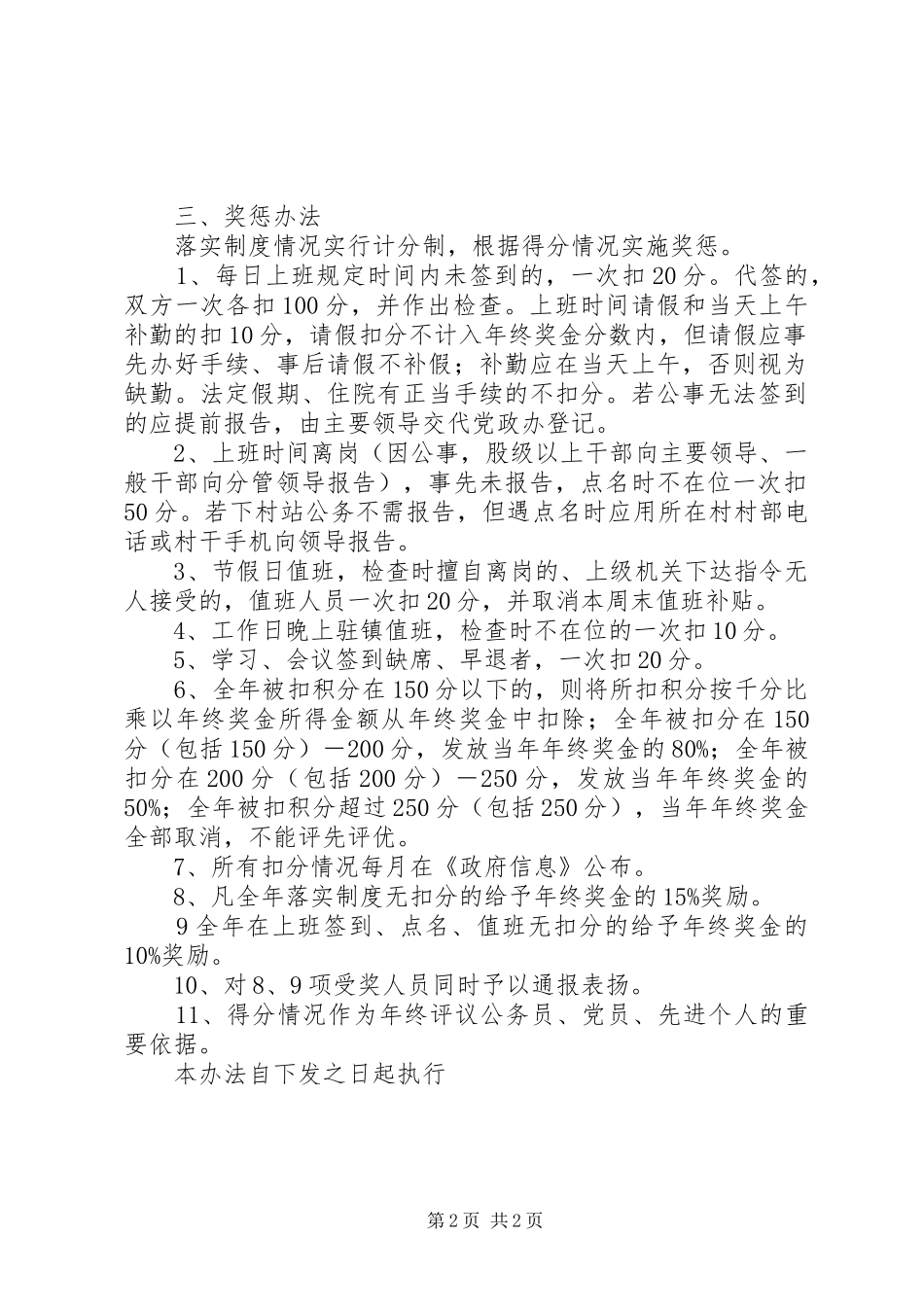 三、奖惩办法

落实制度情况实行计分制，根据得分情况实施奖惩。

1、每日上班规定时间内未签到的，一次扣20分。代签的，双方一次各扣100分，并作出检查。上班时间请假和当天上午补勤的扣10分，请假扣分不计入年终奖金分数内，但请假应事先办好手续、事后请假不补假；补勤应在当天上午，否则视为缺勤。法定假期、住院有正当手续的不扣分。若公事无法签到的应提前报告，由主要领导交代党政办登记。

2、上班时间离岗（因公事，股级以上干部向主要领导、一般干部向分管领导报告），事先未报告，点名时不在位一次扣50分。若下村站公务不需报告，但遇点名时应用所在村村部电话或村干手机向领导报告。

3、节假日值班，检查时擅自离岗的、上级机关下达指令无人接受的，值班人员一次扣20分，并取消本周末值班补贴。

4、工作日晚上驻镇值班，检查时不在位的一次扣10分。

5、学习、会议签到缺席、早退者，一次扣20分。

6、全年被扣积分在150分以下的，则将所扣积分按千分比乘以年终奖金所得金额从年终奖金中扣除；全年被扣分在150分（包括150分）—200分，发放当年年终奖金的80%；全年被扣分在200分（包括200分）—250分，发放当年年终奖金的50%；全年被扣积分超过250分（包括250分），当年年终奖金全部取消，不能评先评优。

7、所有扣分情况每月在《政府信息》公布。

8、凡全年落实制度无扣分的给予年终奖金的15%奖励。

9全年在上班签到、点名、值班无扣分的给予年终奖金的10%奖励。

10、对8、9项受奖人员同时予以通报表扬。

11、得分情况作为年终评议公务员、党员、先进个人的重要依据。

本办法自下发之日起执行

第2页 共2页